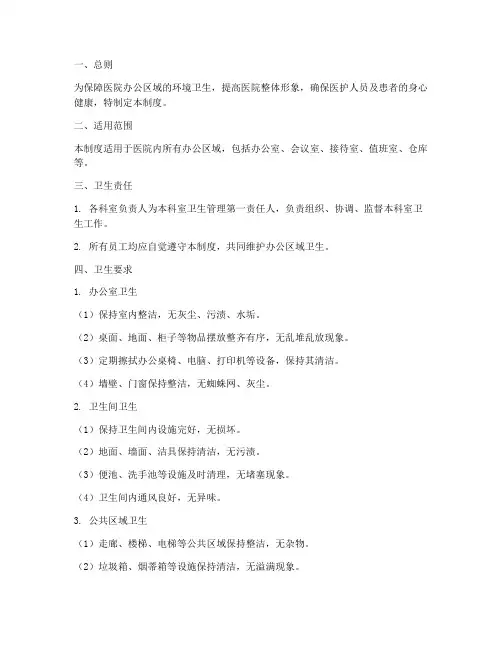 一、总则

为保障医院办公区域的环境卫生，提高医院整体形象，确保医护人员及患者的身心健康，特制定本制度。

二、适用范围

本制度适用于医院内所有办公区域，包括办公室、会议室、接待室、值班室、仓库等。

三、卫生责任

1. 各科室负责人为本科室卫生管理第一责任人，负责组织、协调、监督本科室卫生工作。

2. 所有员工均应自觉遵守本制度，共同维护办公区域卫生。

四、卫生要求

1. 办公室卫生

（1）保持室内整洁，无灰尘、污渍、水垢。

（2）桌面、地面、柜子等物品摆放整齐有序，无乱堆乱放现象。

（3）定期擦拭办公桌椅、电脑、打印机等设备，保持其清洁。

（4）墙壁、门窗保持整洁，无蜘蛛网、灰尘。

2. 卫生间卫生

（1）保持卫生间内设施完好，无损坏。

（2）地面、墙面、洁具保持清洁，无污渍。

（3）便池、洗手池等设施及时清理，无堵塞现象。

（4）卫生间内通风良好，无异味。

3. 公共区域卫生

（1）走廊、楼梯、电梯等公共区域保持整洁，无杂物。

（2）垃圾箱、烟蒂箱等设施保持清洁，无溢满现象。